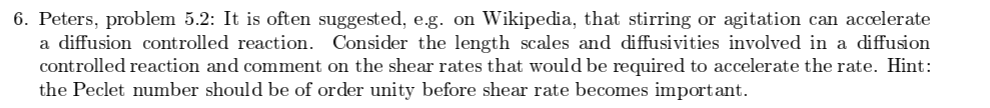 6. Peters, problem 5.2: It is often suggested, e.g. on Wikipedia, that stirring or agitation can accelerate a diffusion controlled reaction. Consider the length scales and diffusivities involved in a diffusion controlled reaction and comment on the shear rates that would be required to accelerate the rate. Hint: the Peclet number should be of order unity before shear rate becomes important.